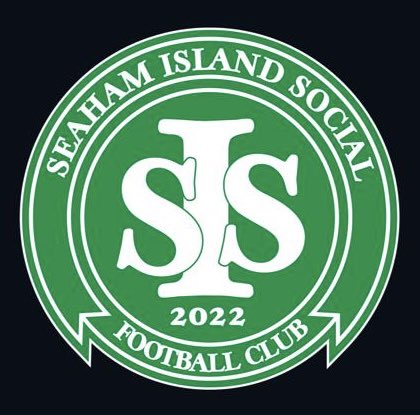 SEAHAM ISLAND SOCIAL

SIS

2022

FOOTBALL CLUB